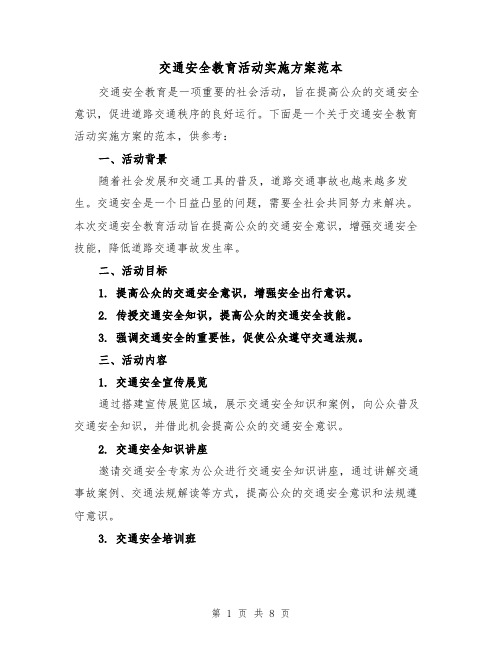 交通安全教育活动实施方案范本

交通安全教育是一项重要的社会活动，旨在提高公众的交通安全意识，促进道路交通秩序的良好运行。下面是一个关于交通安全教育活动实施方案的范本，供参考：

一、活动背景

随着社会发展和交通工具的普及，道路交通事故也越来越多发生。交通安全是一个日益凸显的问题，需要全社会共同努力来解决。本次交通安全教育活动旨在提高公众的交通安全意识，增强交通安全技能，降低道路交通事故发生率。

二、活动目标

1. 提高公众的交通安全意识，增强安全出行意识。

2. 传授交通安全知识，提高公众的交通安全技能。

3. 强调交通安全的重要性，促使公众遵守交通法规。

三、活动内容

1. 交通安全宣传展览

通过搭建宣传展览区域，展示交通安全知识和案例，向公众普及交通安全知识，并借此机会提高公众的交通安全意识。

2. 交通安全知识讲座

邀请交通安全专家为公众进行交通安全知识讲座，通过讲解交通事故案例、交通法规解读等方式，提高公众的交通安全意识和法规遵守意识。

3. 交通安全培训班

第 1 页 共 8 页